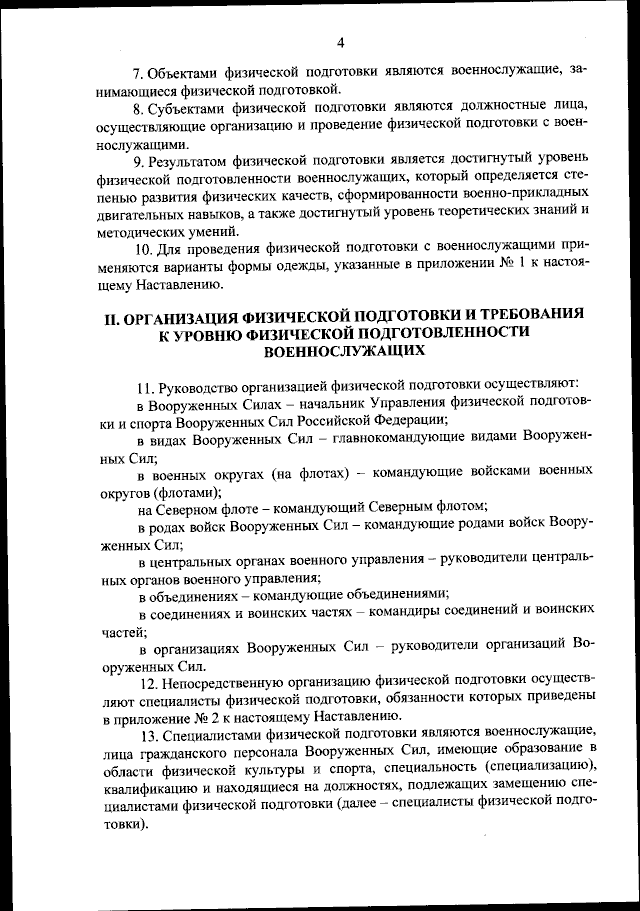 4

7. Объектами физической подготовки являются военнослужащие, занимающиеся физической подготовкой.

8. Субъектами физической подготовки являются должностные лица, осуществляющие организацию и проведение физической подготовки с военнослужащими.

9. Результатом физической подготовки является достигнутый уровень физической подготовленности военнослужащих, который определяется степенью развития физических качеств, сформированности военно-прикладных двигательных навыков, а также достигнутый уровень теоретических знаний и методических умений.

10. Для проведения физической подготовки с военнослужащими применяются варианты формы одежды, указанные в приложении № 1 к настоящему Наставлению.

II. ОРГАНИЗАЦИЯ ФИЗИЧЕСКОЙ ПОДГОТОВКИ И ТРЕБОВАНИЯ К УРОВНЮ ФИЗИЧЕСКОЙ ПОДГОТОВЛЕННОСТИ ВОЕННОСЛУЖАЩИХ

11. Руководство организацией физической подготовки осуществляют:

в Вооруженных Силах – начальник Управления физической подготовки и спорта Вооруженных Сил Российской Федерации;

в видах Вооруженных Сил – главнокомандующие видами Вооруженных Сил;

в военных округах (на флотах) – командующие войсками военных округов (флотами);

на Северном флоте – командующий Северным флотом;

в родах войск Вооруженных Сил – командующие родами войск Вооруженных Сил;

в центральных органах военного управления – руководители центральных органов военного управления;

в объединениях – командующие объединениями;

в соединениях и воинских частях – командиры соединений и воинских частей;

в организациях Вооруженных Сил – руководители организаций Вооруженных Сил.

12. Непосредственную организацию физической подготовки осуществляют специалисты физической подготовки, обязанности которых приведены в приложение № 2 к настоящему Наставлению.

13. Специалистами физической подготовки являются военнослужащие, лица гражданского персонала Вооруженных Сил, имеющие образование в области физической культуры и спорта, специальность (специализацию), квалификацию и находящиеся на должностях, подлежащих замещению специалистами физической подготовки (далее – специалисты физической подготовки).